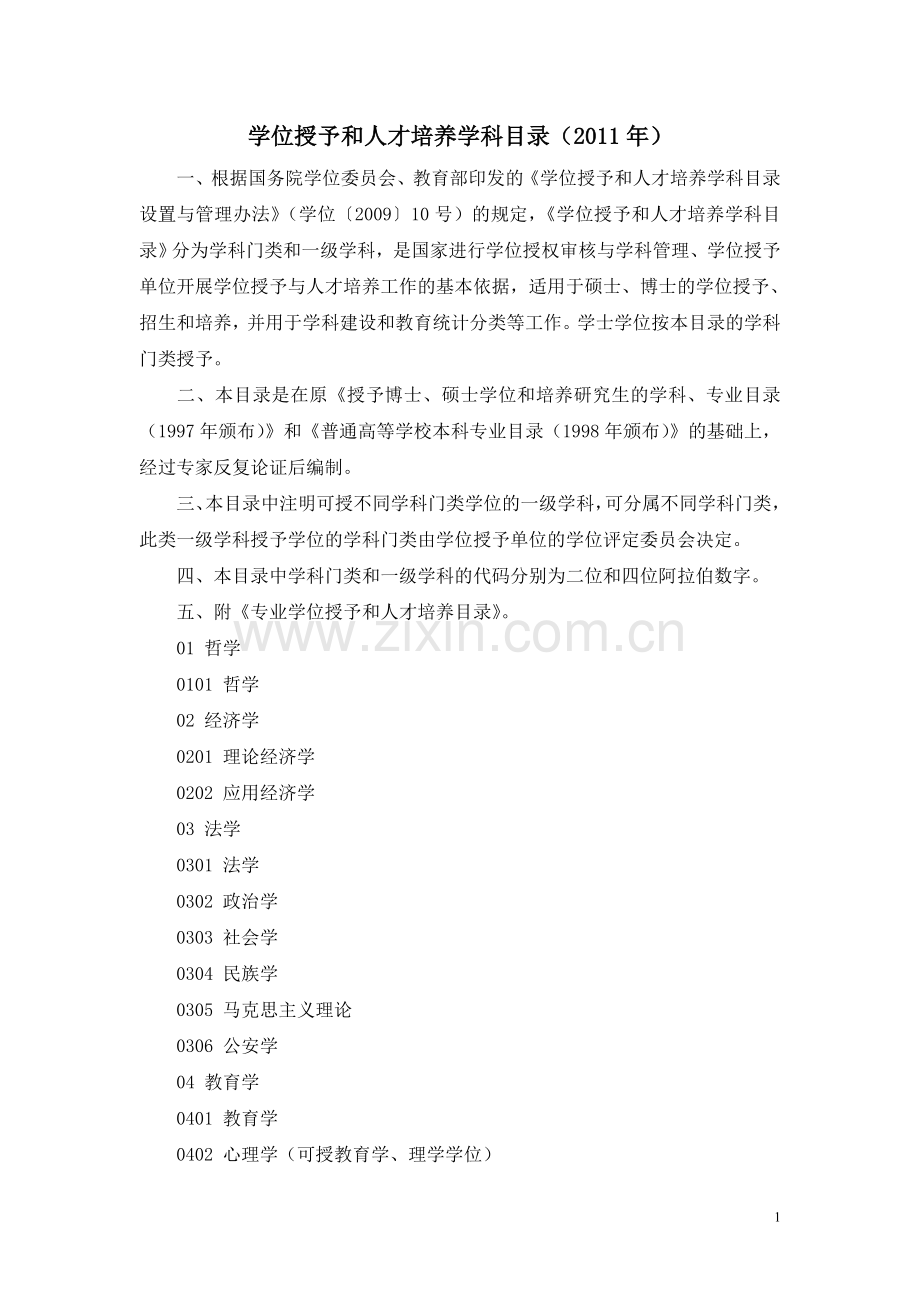 学位授予和人才培养学科目录（2011 年）

一、根据国务院学位委员会、教育部印发的《学位授予和人才培养学科目录设置与管理办法》（学位〔2009〕10 号）的规定，《学位授予和人才培养学科目录》分为学科门类和一级学科，是国家进行学位授权审核与学科管理、学位授予单位开展学位授予与人才培养工作的基本依据，适用于硕士、博士的学位授予、招生和培养，并用于学科建设和教育统计分类等工作。学士学位按本目录的学科门类授予。

二、本目录是在原《授予博士、硕士学位和培养研究生的学科、专业目录（1997 年颁布）》和《普通高等学校本科专业目录（1998 年颁布）》的基础上，经过专家反复论证后编制。

三、本目录中注明可授不同学科门类学位的一级学科，可分属不同学科门类，此类一级学科授予学位的学科门类由学位授予单位的学位评定委员会决定。

四、本目录中学科门类和一级学科的代码分别为二位和四位阿拉伯数字。

五、附《专业学位授予和人才培养目录》。

www.zixin.com.cn

01 哲学

0101 哲学

02 经济学

0201 理论经济学

0202 应用经济学

03 法学

0301 法学

0302 政治学

0303 社会学

0304 民族学

0305 马克思主义理论

0306 公安学

04 教育学

0401 教育学

0402 心理学（可授教育学、理学学位）

1